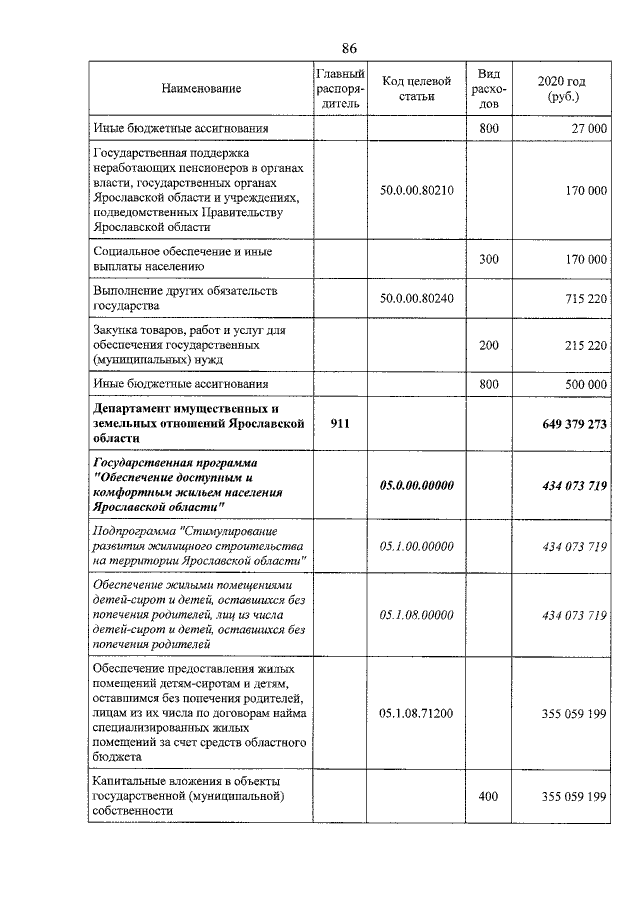 86

| Наименование | Главный распорядитель | Код целевой статьи | Вид расходов | 2020 год (руб.) |
|---|---|---|---|---|
| Иные бюджетные ассигнования | | | 800 | 27 000 |
| Государственная поддержка неработающих пенсионеров в органах власти, государственных органах Ярославской области и учреждениях, подведомственных Правительству Ярославской области | | 50.0.00.80210 | | 170 000 |
| Социальное обеспечение и иные выплаты населению | | | 300 | 170 000 |
| Выполнение других обязательств государства | | 50.0.00.80240 | | 715 220 |
| Закупка товаров, работ и услуг для обеспечения государственных (муниципальных) нужд | | | 200 | 215 220 |
| Иные бюджетные ассигнования | | | 800 | 500 000 |
| Департамент имущественных и земельных отношений Ярославской области | 911 | | | 649 379 273 |
| Государственная программа "Обеспечение доступным и комфортным жильем населения Ярославской области" | | 05.0.00.00000 | | 434 073 719 |
| Подпрограмма "Стимулирование развития жилищного строительства на территории Ярославской области" | | 05.1.00.00000 | | 434 073 719 |
| Обеспечение жилыми помещениями детей-сирот и детей, оставшихся без попечения родителей, лиц из числа детей-сирот и детей, оставшихся без попечения родителей | | 05.1.08.00000 | | 434 073 719 |
| Обеспечение предоставления жилых помещений детям-сиротам и детям, оставшимся без попечения родителей, лицам из их числа по договорам найма специализированных жилых помещений за счет средств областного бюджета | | 05.1.08.71200 | | 355 059 199 |
| Капитальные вложения в объекты государственной (муниципальной) собственности | | | 400 | 355 059 199 |